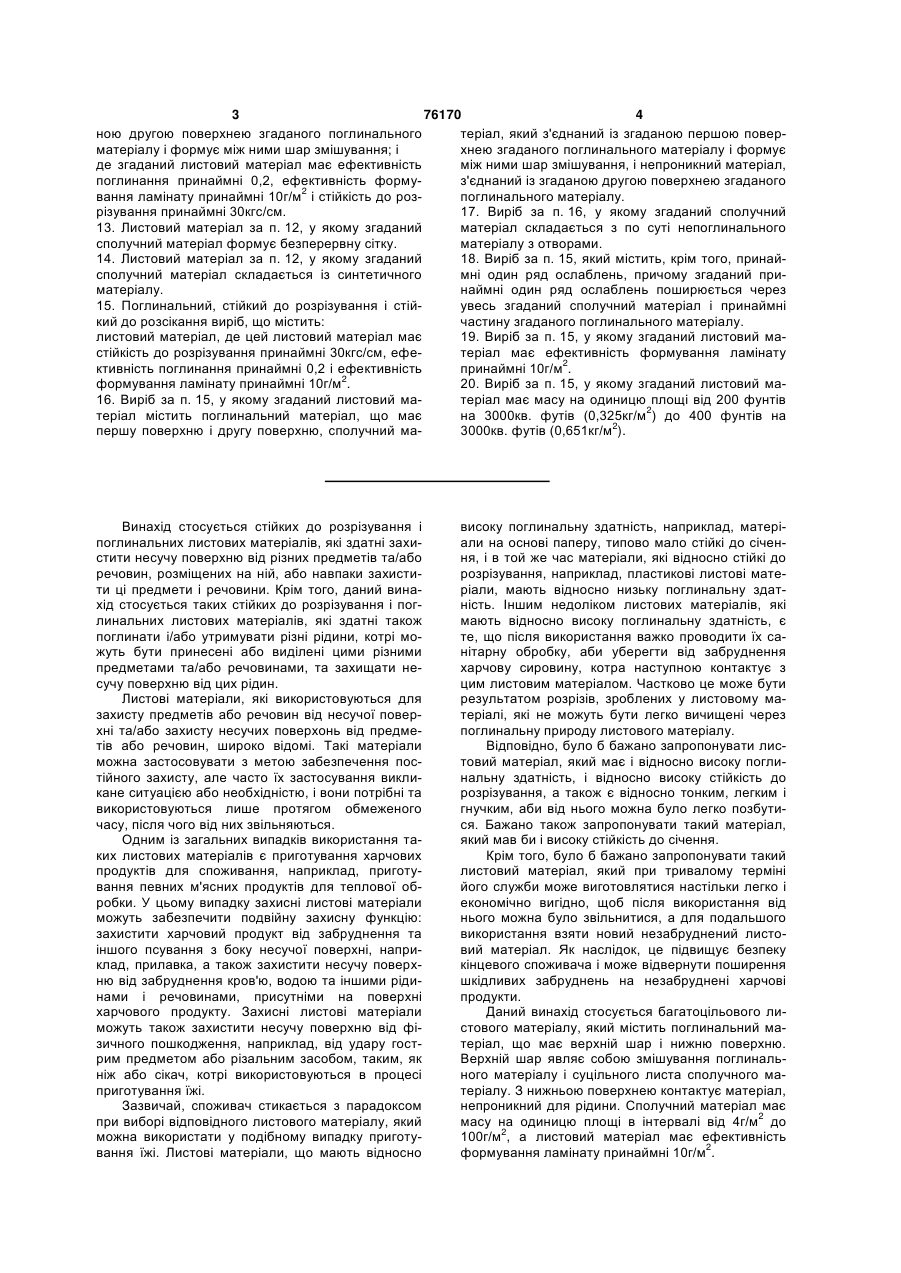 3 76170 4

ною другою поверхнею згаданого поглинального матеріалу і формує між ними шар змішування; і

де згаданий листовий матеріал має ефективність поглинання принаймні 0,2, ефективність формування ламінату принаймні 10г/м$^2$ і стійкість до розрізування принаймні 30кгс/см.

13. Листовий матеріал за п. 12, у якому згаданий сполучний матеріал формує безперервну сітку.

14. Листовий матеріал за п. 12, у якому згаданий сполучний матеріал складається із синтетичного матеріалу.

15. Поглинальний, стійкий до розрізування і стійкий до розсікання виріб, що містить:

листовий матеріал, де цей листовий матеріал має стійкість до розрізування принаймні 30кгс/см, ефективність поглинання принаймні 0,2 і ефективність формування ламінату принаймні 10г/м$^2$.

16. Виріб за п. 15, у якому згаданий листовий матеріал містить поглинальний матеріал, що має першу поверхню і другу поверхню, сполучний матеріал, який з'єднаний із згаданою першою поверхнею згаданого поглинального матеріалу і формує між ними шар змішування, і непроникний матеріал, з'єднаний із згаданою другою поверхнею згаданого поглинального матеріалу.

17. Виріб за п. 16, у якому згаданий сполучний матеріал складається з по суті непоглинального матеріалу з отворами.

18. Виріб за п. 15, який містить, крім того, принаймні один ряд ослаблень, причому згаданий принаймні один ряд ослаблень поширюється через увесь згаданий сполучний матеріал і принаймні частину згаданого поглинального матеріалу.

19. Виріб за п. 15, у якому згаданий листовий матеріал має ефективність формування ламінату принаймні 10г/м$^2$.

20. Виріб за п. 15, у якому згаданий листовий матеріал має масу на одиницю площі від 200 фунтів на 3000кв. футів (0,325кг/м$^2$) до 400 фунтів на 3000кв. футів (0,651кг/м$^2$).

Винахід стосується стійких до розрізування і поглинальних листових матеріалів, які здатні захистити несучу поверхню від різних предметів та/або речовин, розміщених на ній, або навпаки захистити ці предмети і речовини. Крім того, даний винахід стосується таких стійких до розрізування і поглинальних листових матеріалів, які здатні також поглинати і/або утримувати різні рідини, котрі можуть бути принесені або виділені цими різними предметами та/або речовинами, та захищати несучу поверхню від цих рідин.

Листові матеріали, які використовуються для захисту предметів або речовин від несучої поверхні та/або захисту несучих поверхонь від предметів або речовин, широко відомі. Такі матеріали можна застосовувати з метою забезпечення постійного захисту, але часто їх застосування викликане ситуацією або необхідністю, і вони потрібні та використовуються лише протягом обмеженого часу, після чого від них звільняються.

Одним із загальних випадків використання таких листових матеріалів є приготування харчових продуктів для споживання, наприклад, приготування певних м'ясних продуктів для теплової обробки. У цьому випадку захисні листові матеріали можуть забезпечити подвійну захисну функцію: захистити харчовий продукт від забруднення та іншого псування з боку несучої поверхні, наприклад, прилавка, а також захистити несучу поверхню від забруднення кров'ю, водою та іншими рідинами і речовинами, присутніми на поверхні харчового продукту. Захисні листові матеріали можуть також захистити несучу поверхню від фізичного пошкодження, наприклад, від удару гострим предметом або різальним засобом, таким, як ніж або сікач, котрі використовуються в процесі приготування їжі.

Зазвичай, споживач стикається з парадоксом при виборі відповідного листового матеріалу, який можна використати у подібному випадку приготування їжі. Листові матеріали, що мають відносно високу поглинальну здатність, наприклад, матеріали на основі паперу, типово мало стійкі до січення, і в той же час матеріали, які відносно стійкі до розрізування, наприклад, пластикові листові матеріали, мають відносно низьку поглинальну здатність. Іншим недоліком листових матеріалів, які мають відносно високу поглинальну здатність, є те, що після використання важко проводити їх санітарну обробку, аби уберегти від забруднення харчову сировину, котра наступною контактує з цим листовим матеріалом. Частково це може бути результатом розрізів, зроблених у листовому матеріалі, які не можуть бути легко вичищені через поглинальну природу листового матеріалу.

Відповідно, було б бажано запропонувати листовий матеріал, який має і відносно високу поглинальну здатність, і відносно високу стійкість до розрізування, а також є відносно тонким, легким і гнучким, аби від нього можна було легко позбутися. Бажано також запропонувати такий матеріал, який мав би і високу стійкість до січення.

Крім того, було б бажано запропонувати такий листовий матеріал, який при тривалому терміні його служби може виготовлятися настільки легко і економічно вигідно, щоб після використання від нього можна було звільнитися, а для подальшого використання взяти новий незабруднений листовий матеріал. Як наслідок, це підвищує безпеку кінцевого споживача і може відвернути поширення шкідливих забруднень на незабруднені харчові продукти.

Даний винахід стосується багатоцільового листового матеріалу, який містить поглинальний матеріал, що має верхній шар і нижню поверхню. Верхній шар являє собою змішування поглинального матеріалу і суцільного листа сполучного матеріалу. З нижньою поверхнею контактує матеріал, непроникний для рідини. Сполучний матеріал має масу на одиницю площі в інтервалі від 4г/м$^2$ до 100г/м$^2$, а листовий матеріал має ефективність формування ламінату принаймні 10г/м$^2$.